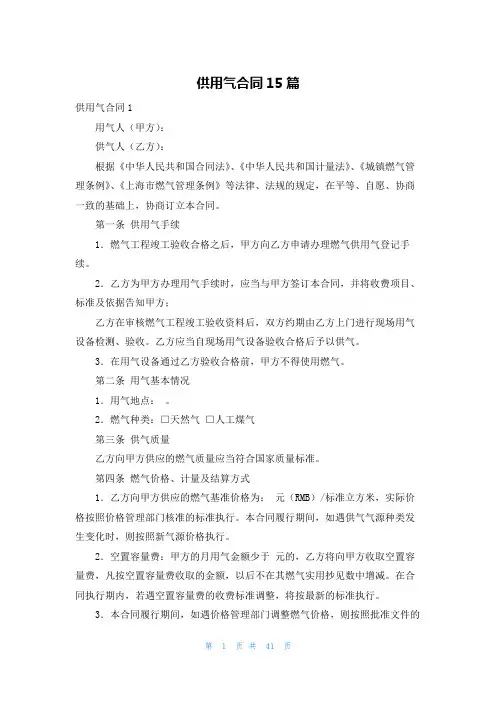 供用气合同15篇

供用气合同1

用气人（甲方）：

供气人（乙方）：

根据《中华人民共和国合同法》、《中华人民共和国计量法》、《城镇燃气管理条例》、《上海市燃气管理条例》等法律、法规的规定，在平等、自愿、协商一致的基础上，协商订立本合同。

第一条 供用气手续

1．燃气工程竣工验收合格之后，甲方向乙方申请办理燃气供用气登记手续。

2．乙方为甲方办理用气手续时，应当与甲方签订本合同，并将收费项目、标准及依据告知甲方；

乙方在审核燃气工程竣工验收资料后，双方约期由乙方上门进行现场用气设备检测、验收。乙方应当自现场用气设备验收合格后予以供气。

3．在用气设备通过乙方验收合格前，甲方不得使用燃气。

第二条 用气基本情况

1．用气地点： 。

2．燃气种类：□天然气 □人工煤气

第三条 供气质量

乙方向甲方供应的燃气质量应当符合国家质量标准。

第四条 燃气价格、计量及结算方式

1．乙方向甲方供应的燃气基准价格为： 元（RMB）/标准立方米，实际价格按照价格管理部门核准的标准执行。本合同履行期间，如遇供气气源种类发生变化时，则按照新气源价格执行。

2．空置容量费：甲方的月用气金额少于 元的，乙方将向甲方收取空置容量费，凡按空置容量费收取的金额，以后不在其燃气实用抄见数中增减。在合同执行期内，若遇空置容量费的收费标准调整，将按最新的标准执行。

3．本合同履行期间，如遇价格管理部门调整燃气价格，则按照批准文件的

第 1 页 共 41 页